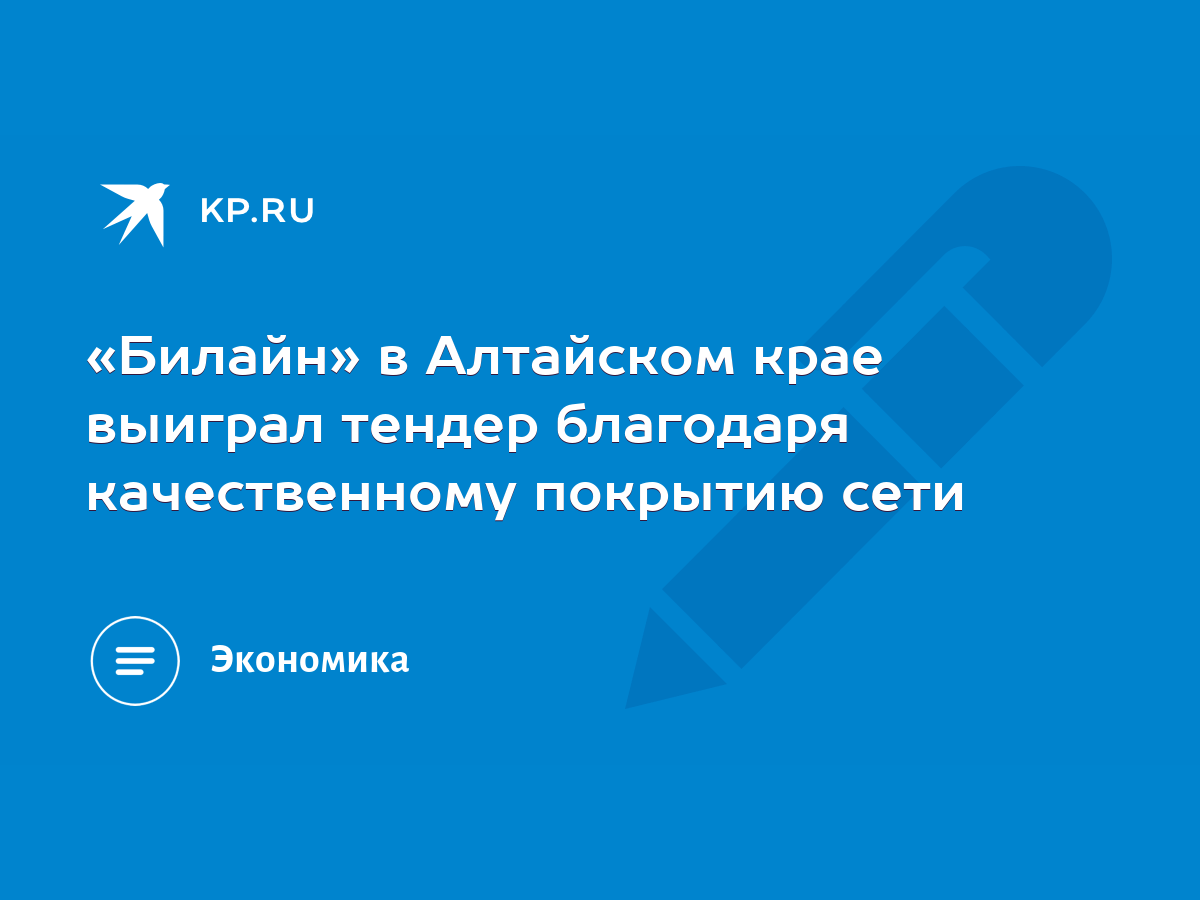 KP.RU

«Билайн» в Алтайском крае выиграл тендер благодаря качественному покрытию сети

Экономика